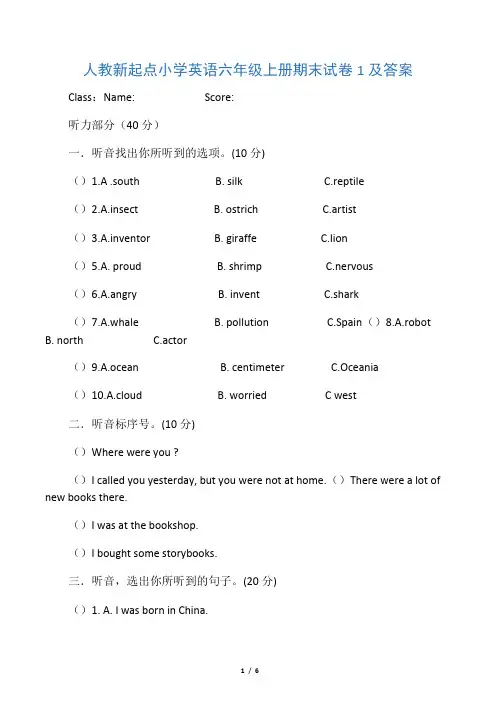 人教新起点小学英语六年级上册期末试卷 1 及答案

Class：Name: Score:

听力部分（40 分）

一．听音找出你所听到的选项。(10 分)

（）1.A .south B. silk C.reptile

（）2.A.insect B. ostrich C.artist

（）3.A.inventor B. giraffe C.lion

（）5.A. proud B. shrimp C.nervous

（）6.A.angry B. invent C.shark

（）7.A.whale B. pollution C.Spain（）8.A.robot B. north C.actor

（）9.A.ocean B. centimeter C.Oceania

（）10.A.cloud B. worried C west

二．听音标序号。(10 分)

（）Where were you ?

（）I called you yesterday, but you were not at home.（）There were a lot of new books there.

（）I was at the bookshop.

（）I bought some storybooks.

三．听音，选出你所听到的句子。(20 分)

（）1. A. I was born in China.

1 / 6